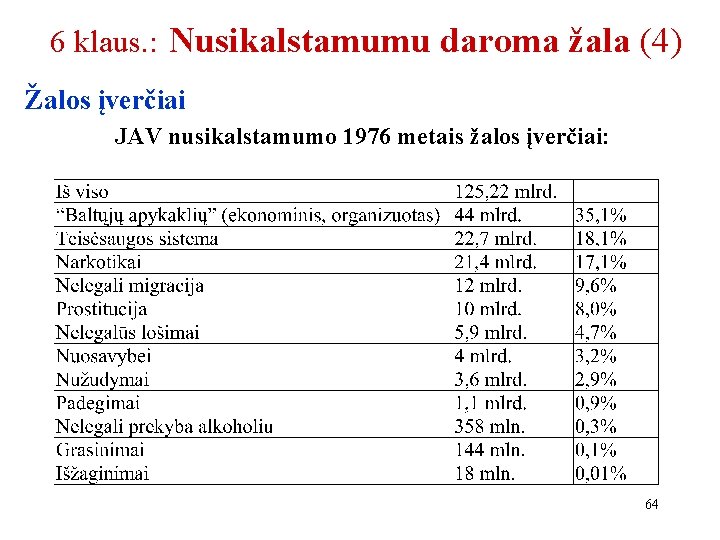 6 klaus.: Nusikalstamumu daroma žala (4)

Žalos įverčiai

JAV nusikalstamumo 1976 metais žalos įverčiai:

| | | |
|---|---|---|
| Iš viso | 125,22 mlrd. | |
| "Baltųjų apykaklių" (ekonominis, organizuotas) | 44 mlrd. | 35,1% |
| Teisėsaugos sistema | 22,7 mlrd. | 18,1% |
| Narkotikai | 21,4 mlrd. | 17,1% |
| Nelegali migracija | 12 mlrd. | 9,6% |
| Prostitucija | 10 mlrd. | 8,0% |
| Nelegalūs lošimai | 5,9 mlrd. | 4,7% |
| Nuosavybei | 4 mlrd. | 3,2% |
| Nužudymai | 3,6 mlrd. | 2,9% |
| Padegimai | 1,1 mlrd. | 0,9% |
| Nelegali prekyba alkoholiu | 358 mln. | 0,3% |
| Grasinimai | 144 mln. | 0,1% |
| Išžaginimai | 18 mln. | 0,01% |

64